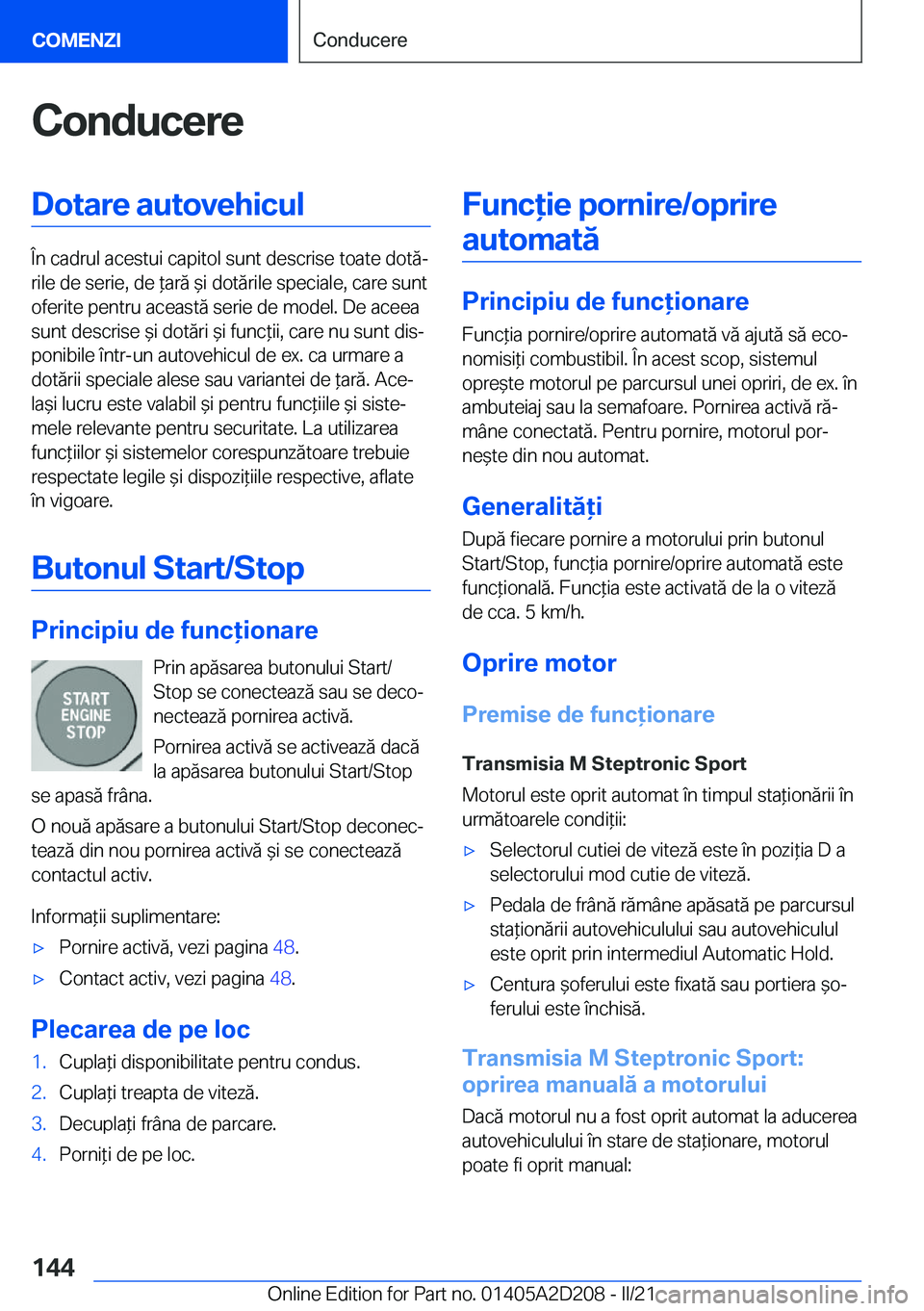 COMENZI

Conducere

Conducere

Dotare autovehicul

În cadrul acestui capitol sunt descrise toate dotările de serie, de țară și dotările speciale, care sunt oferite pentru această serie de model. De aceea sunt descrise și dotări și funcții, care nu sunt disponibile într-un autovehicul de ex. ca urmare a dotării speciale alese sau variantei de țară. Același lucru este valabil și pentru funcțiile și sistemele relevante pentru securitate. La utilizarea funcțiilor și sistemelor corespunzătoare trebuie respectate legile și dispozițiile respective, aflate în vigoare.

Butonul Start/Stop

Principiu de funcționare

START ENGINE STOP

Prin apăsarea butonului Start/Stop se conectează sau se deconectează pornirea activă.

Pornirea activă se activează dacă la apăsarea butonului Start/Stop se apasă frâna.

O nouă apăsare a butonului Start/Stop deconectează din nou pornirea activă și se conectează contactul activ.

Informații suplimentare:

▷ Pornire activă, vezi pagina 48.

▷ Contact activ, vezi pagina 48.

Plecarea de pe loc

1. Cuplați disponibilitate pentru condus.
2. Cuplați treapta de viteză.
3. Decuplați frâna de parcare.
4. Porniți de pe loc.

Funcție pornire/oprire automată

Principiu de funcționare

Funcția pornire/oprire automată vă ajută să economisiți combustibil. În acest scop, sistemul oprește motorul pe parcursul unei opriri, de ex. în ambuteiaj sau la semafoare. Pornirea activă rămâne conectată. Pentru pornire, motorul pornește din nou automat.

Generalități

După fiecare pornire a motorului prin butonul Start/Stop, funcția pornire/oprire automată este funcțională. Funcția este activată de la o viteză de cca. 5 km/h.

Oprire motor

Premise de funcționare

Transmisia M Steptronic Sport

Motorul este oprit automat în timpul staționării în următoarele condiții:

▷ Selectorul cutiei de viteză este în poziția D a selectorului mod cutie de viteză.

▷ Pedala de frână rămâne apăsată pe parcursul staționării autovehiculului sau autovehiculul este oprit prin intermediul Automatic Hold.

▷ Centura șoferului este fixată sau portiera șoferului este închisă.

Transmisia M Steptronic Sport: oprirea manuală a motorului

Dacă motorul nu a fost oprit automat la aducerea autovehiculului în stare de staționare, motorul poate fi oprit manual:

144

Online Edition for Part no. 01405A2D208 - II/21

carmanualsonline.info